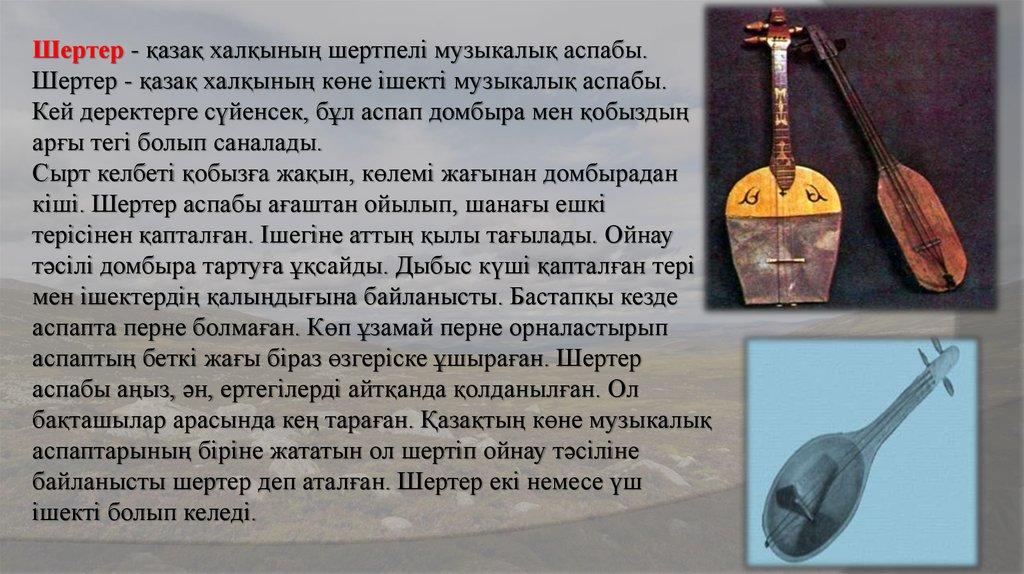 Шертер - қазақ халқының шертпелі музыкалық аспабы. Шертер - қазақ халқының көне ішекті музыкалық аспабы. Кей деректерге сүйенсек, бұл аспап домбыра мен қобыздың арғы тегі болып саналады.

Сырт келбеті қобызға жақын, көлемі жағынан домбырадан кіші. Шертер аспабы ағаштан ойылып, шанағы ешкі терісінен қапталған. Ішегіне аттың қылы тағылады. Ойнау тәсілі домбыра тартуға ұқсайды. Дыбыс күші қапталған тері мен ішектердің қалыңдығына байланысты. Бастапқы кезде аспапта перне болмаған. Көп ұзамай перне орналастырып аспаптың беткі жағы біраз өзгеріске ұшыраған. Шертер аспабы аңыз, ән, ертегілерді айтқанда қолданылған. Ол бақташылар арасында кең тараған. Қазақтың көне музыкалық аспаптарының біріне жататын ол шертіп ойнау тәсіліне байланысты шертер деп аталған. Шертер екі немесе үш ішекті болып келеді.